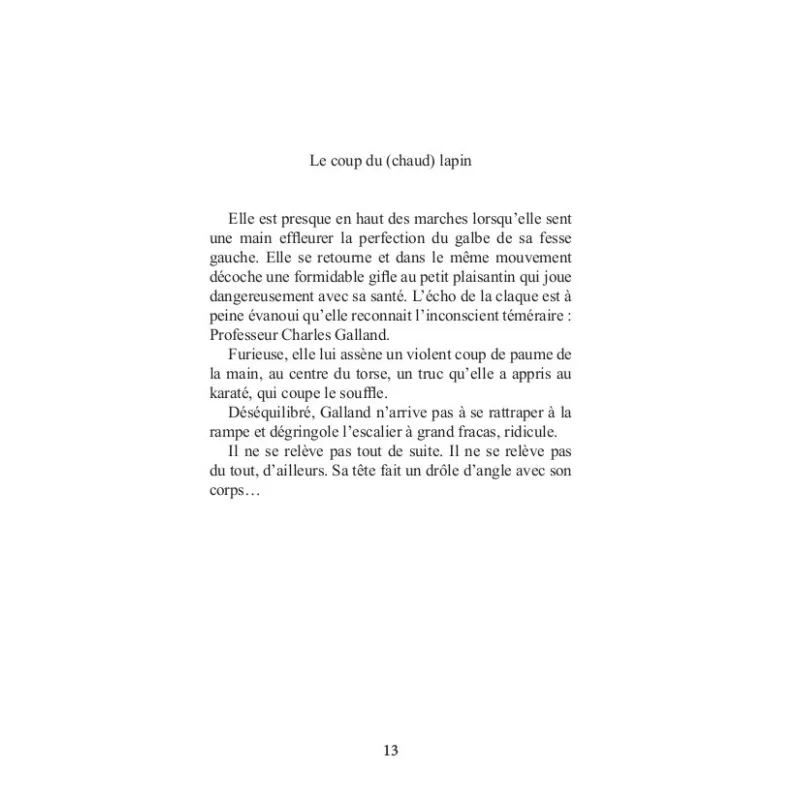 Le coup du (chaud) lapin

Elle est presque en haut des marches lorsqu'elle sent une main effleurer la perfection du galbe de sa fesse gauche. Elle se retourne et dans le même mouvement décoche une formidable gifle au petit plaisantin qui joue dangereusement avec sa santé. L'écho de la claque est à peine évanoui qu'elle reconnait l'inconscient téméraire : Professeur Charles Galland.

Furieuse, elle lui assène un violent coup de paume de la main, au centre du torse, un truc qu'elle a appris au karaté, qui coupe le souffle.

Déséquilibré, Galland n'arrive pas à se rattraper à la rampe et dégringole l'escalier à grand fracas, ridicule.

Il ne se relève pas tout de suite. Il ne se relève pas du tout, d'ailleurs. Sa tête fait un drôle d'angle avec son corps…

13